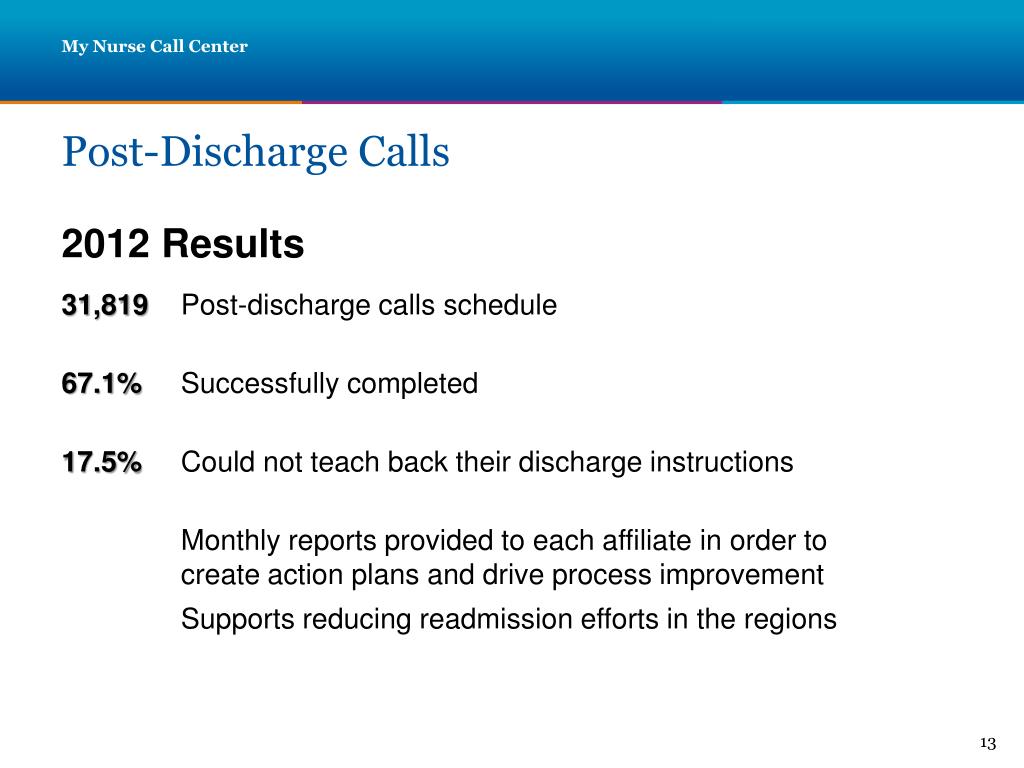 My Nurse Call Center

Post-Discharge Calls

2012 Results

31,819 Post-discharge calls schedule

67.1% Successfully completed

17.5% Could not teach back their discharge instructions

Monthly reports provided to each affiliate in order to create action plans and drive process improvement

Supports reducing readmission efforts in the regions

13